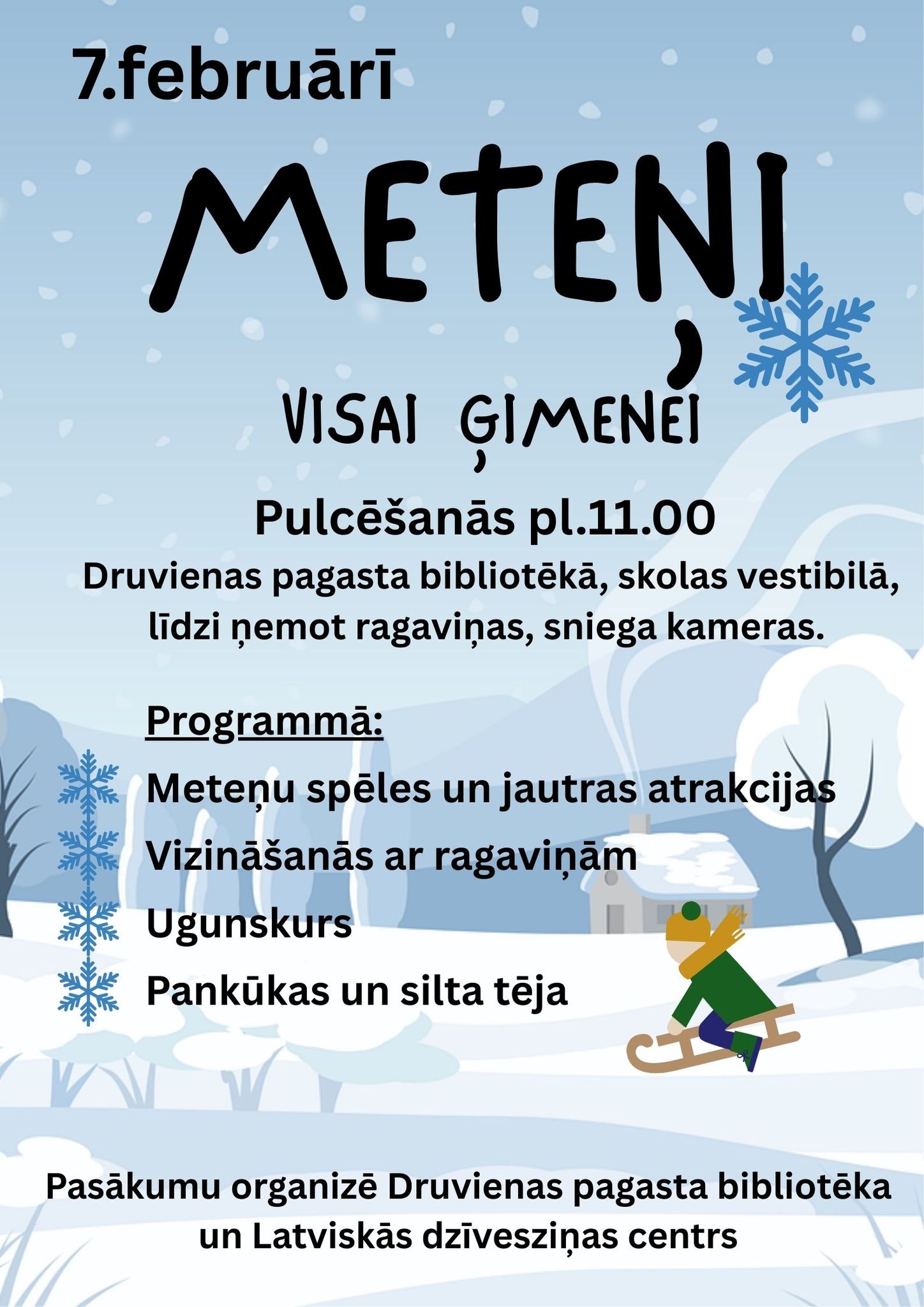 7.februārī

METEŅI

VISAI ĢIMENEI

Pulcēšanās pl.11.00

Druvienas pagasta bibliotēkā, skolas vestibilā, līdzi ņemot ragaviņas, sniega kameras.

Programmā:

Meteņu spēles un jautras atrakcijas
Vizināšanās ar ragaviņām
Ugunskurs
Pankūkas un silta tēja

Pasākumu organizē Druvienas pagasta bibliotēka un Latviskās dzīvesziņas centrs